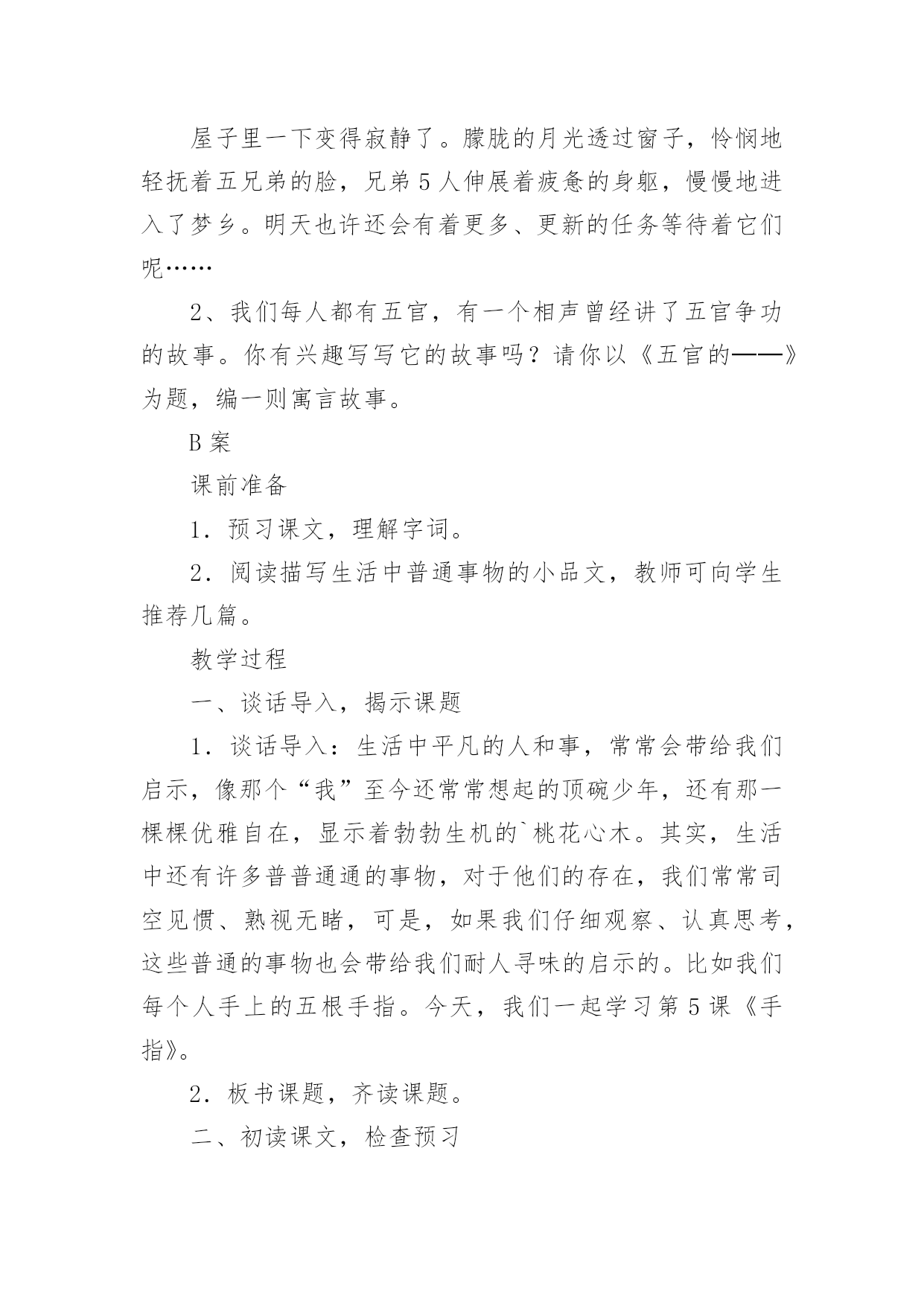 屋子里一下变得寂静了。朦胧的月光透过窗子，怜悯地轻抚着五兄弟的脸，兄弟5人伸展着疲惫的身躯，慢慢地进入了梦乡。明天也许还会有着更多、更新的任务等待着它们呢……

2、我们每人都有五官，有一个相声曾经讲了五官争功的故事。你有兴趣写写它的故事吗？请你以《五官的——》为题，编一则寓言故事。

B案

课前准备

1．预习课文，理解字词。

2．阅读描写生活中普通事物的小品文，教师可向学生推荐几篇。

教学过程

一、谈话导入，揭示课题

1．谈话导入：生活中平凡的人和事，常常会带给我们启示，像那个“我”至今还常常想起的顶碗少年，还有那一棵棵优雅自在，显示着勃勃生机的`桃花心木。其实，生活中还有许多普普通通的事物，对于他们的存在，我们常常司空见惯、熟视无睹，可是，如果我们仔细观察、认真思考，这些普通的事物也会带给我们耐人寻味的启示的。比如我们每个人手上的五根手指。今天，我们一起学习第5课《手指》。

2．板书课题，齐读课题。

二、初读课文，检查预习